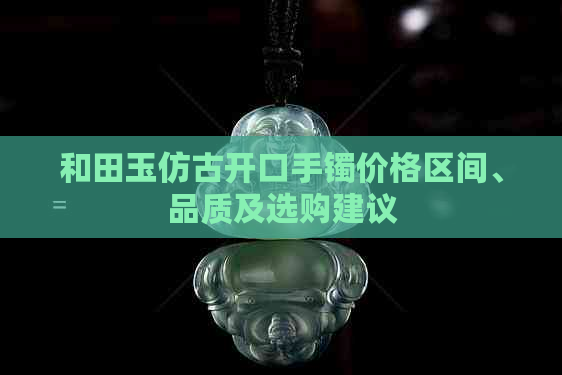 和田玉仿古开口手镯价格区间、品质及选购建议